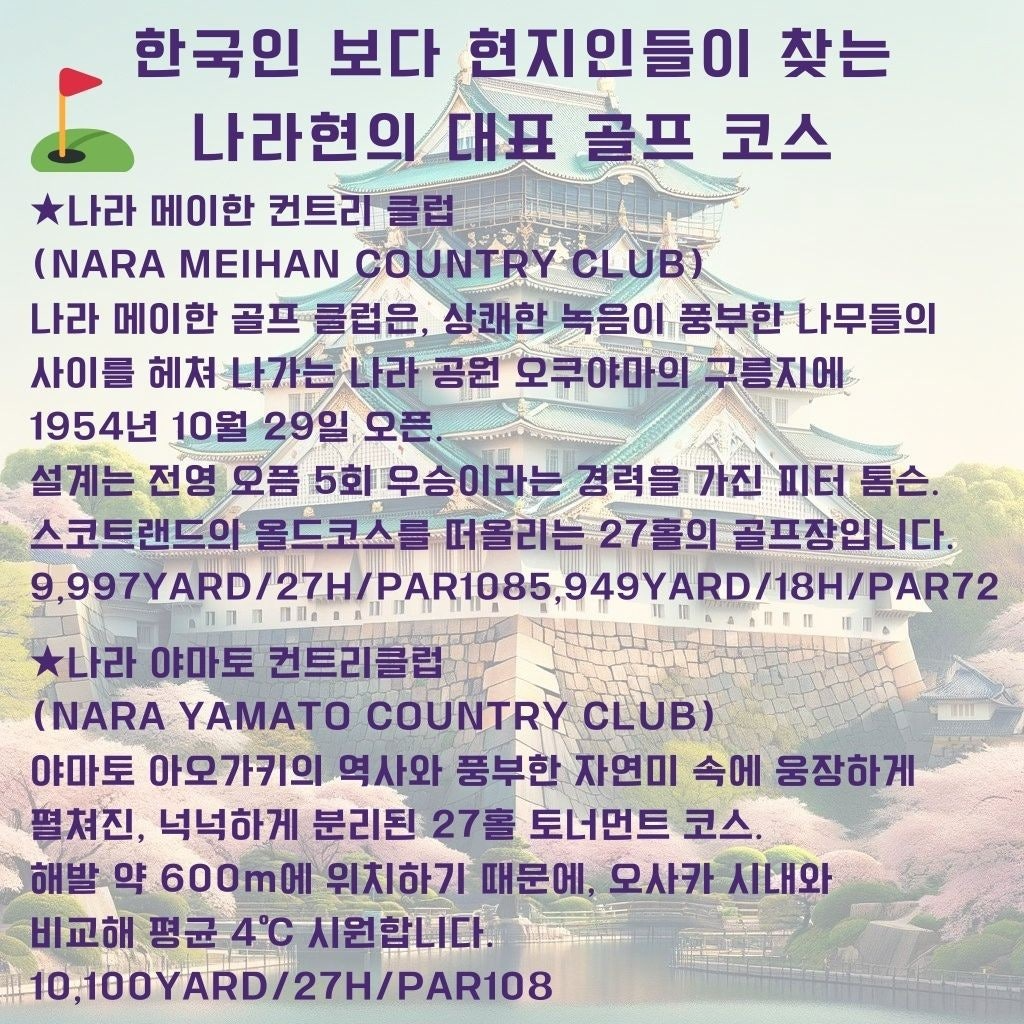 한국인 보다 현지인들이 찾는
나라현의 대표 골프 코스

★나라 메이한 컨트리 클럽
(NARA MEIHAN COUNTRY CLUB)
나라 메이한 골프 클럽은, 상쾌한 녹음이 풍부한 나무들의 사이를 헤쳐 나가는 나라 공원 오쿠야마의 구릉지에 1954년 10월 29일 오픈.
설계는 전영 오픈 5회 우승이라는 경력을 가진 피터 톰슨.
스코트랜드의 올드코스를 떠올리는 27홀의 골프장입니다.
9,997YARD/27H/PAR1085,949YARD/18H/PAR72

★나라 야마토 컨트리클럽
(NARA YAMATO COUNTRY CLUB)
야마토 아오가키의 역사와 풍부한 자연미 속에 웅장하게 펼쳐진, 넉넉하게 분리된 27홀 토너먼트 코스.
해발 약 600m에 위치하기 때문에, 오사카 시내와 비교해 평균 4℃ 시원합니다.
10,100YARD/27H/PAR108